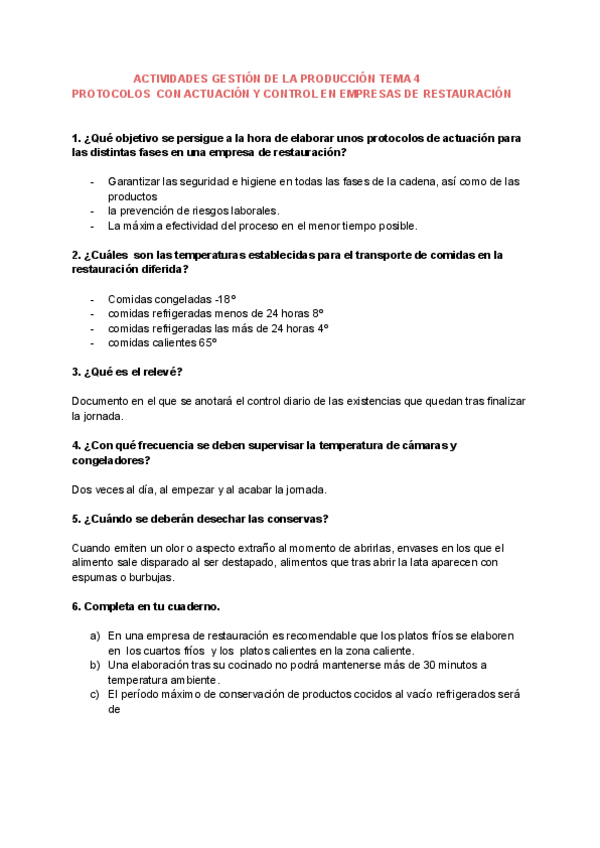 ACTIVIDADES GESTIÓN DE LA PRODUCCIÓN TEMA 4
PROTOCOLOS CON ACTUACIÓN Y CONTROL EN EMPRESAS DE RESTAURACIÓN

1. ¿Qué objetivo se persigue a la hora de elaborar unos protocolos de actuación para las distintas fases en una empresa de restauración?

- Garantizar las seguridad e higiene en todas las fases de la cadena, así como de las productos
- la prevención de riesgos laborales.
- La máxima efectividad del proceso en el menor tiempo posible.

2. ¿Cuáles son las temperaturas establecidas para el transporte de comidas en la restauración diferida?

- Comidas congeladas -18º
- comidas refrigeradas menos de 24 horas 8º
- comidas refrigeradas las más de 24 horas 4º
- comidas calientes 65º

3. ¿Qué es el relevé?

Documento en el que se anotará el control diario de las existencias que quedan tras finalizar la jornada.

4. ¿Con qué frecuencia se deben supervisar la temperatura de cámaras y congeladores?

Dos veces al día, al empezar y al acabar la jornada.

5. ¿Cuándo se deberán desechar las conservas?

Cuando emiten un olor o aspecto extraño al momento de abrirlas, envases en los que el alimento sale disparado al ser destapado, alimentos que tras abrir la lata aparecen con espumas o burbujas.

6. Completa en tu cuaderno.

a) En una empresa de restauración es recomendable que los platos fríos se elaboren en los cuartos fríos y los platos calientes en la zona caliente.
b) Una elaboración tras su cocinado no podrá mantenerse más de 30 minutos a temperatura ambiente.
c) El período máximo de conservación de productos cocidos al vacío refrigerados será de